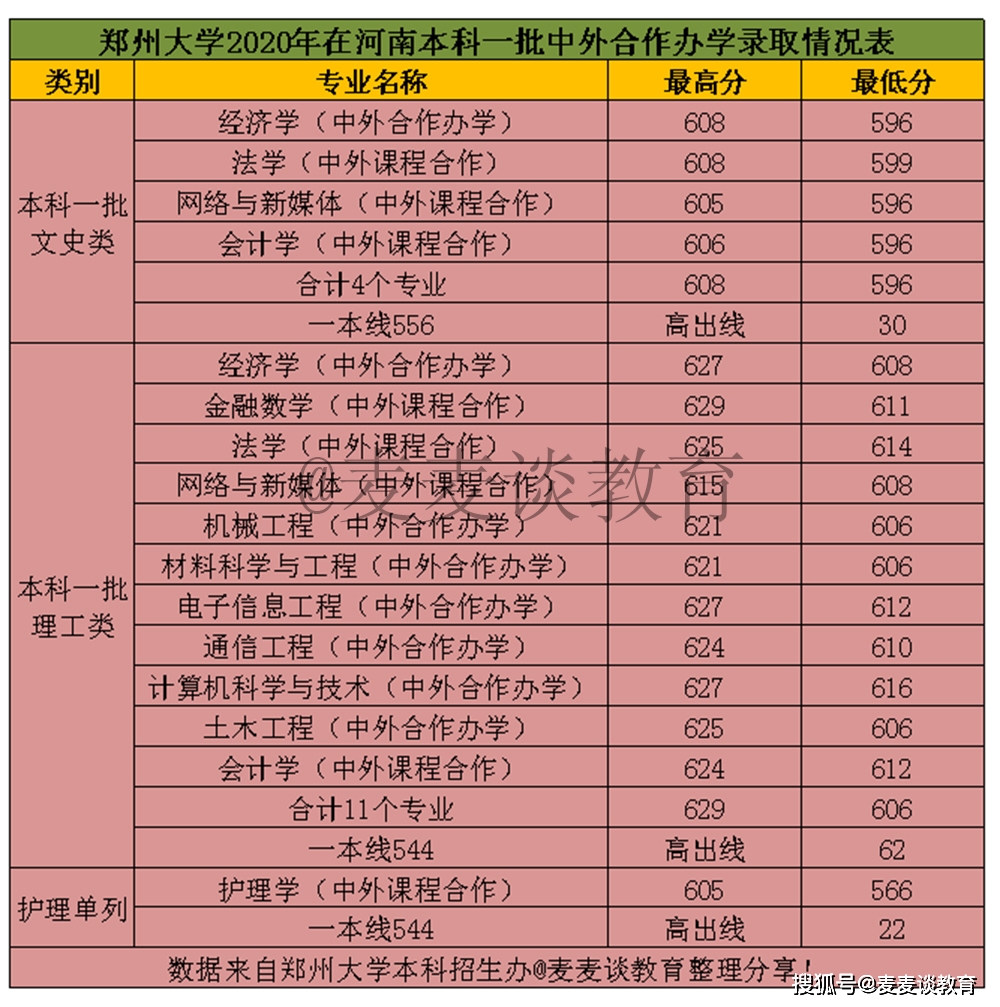 郑州大学2020年在河南本科一批中外合作办学录取情况表

| 类别 | 专业名称 | 最高分 | 最低分 |
|---|---|---|---|
| 本科一批文史类 | 经济学（中外合作办学） | 608 | 596 |
| | 法学（中外课程合作） | 608 | 599 |
| | 网络与新媒体（中外课程合作） | 605 | 596 |
| | 会计学（中外课程合作） | 606 | 596 |
| | 合计4个专业 | 608 | 596 |
| | 一本线556 | 高出线 | 30 |
| 本科一批理工类 | 经济学（中外合作办学） | 627 | 608 |
| | 金融数学（中外课程合作） | 629 | 611 |
| | 法学（中外课程合作） | 625 | 614 |
| | 网络与新媒体（中外课程合作） | 615 | 608 |
| | 机械工程（中外合作办学） | 621 | 606 |
| | 材料科学与工程（中外合作办学） | 621 | 606 |
| | 电子信息工程（中外合作办学） | 627 | 612 |
| | 通信工程（中外合作办学） | 624 | 610 |
| | 计算机科学与技术（中外合作办学） | 627 | 616 |
| | 土木工程（中外合作办学） | 625 | 606 |
| | 会计学（中外课程合作） | 624 | 612 |
| | 合计11个专业 | 629 | 606 |
| | 一本线544 | 高出线 | 62 |
| 护理单列 | 护理学（中外课程合作） | 605 | 566 |
| | 一本线544 | 高出线 | 22 |

数据来自郑州大学本科招生办@麦麦谈教育整理分享！

@麦麦谈教育

搜狐号@麦麦谈教育